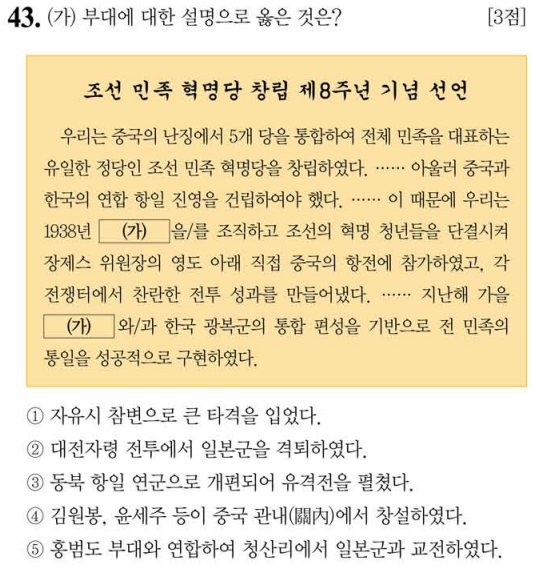 43. (가) 부대에 대한 설명으로 옳은 것은? [3점]

조선 민족 혁명당 창립 제8주년 기념 선언

우리는 중국의 난징에서 5개 당을 통합하여 전체 민족을 대표하는 유일한 정당인 조선 민족 혁명당을 창립하였다. …… 아울러 중국과 한국의 연합 항일 진영을 건립하여야 했다. …… 이 때문에 우리는 1938년 (가) 을/를 조직하고 조선의 혁명 청년들을 단결시켜 장제스 위원장의 영도 아래 직접 중국의 항전에 참가하였고, 각 전쟁터에서 찬란한 전투 성과를 만들어냈다. …… 지난해 가을 (가) 와/과 한국 광복군의 통합 편성을 기반으로 전 민족의 통일을 성공적으로 구현하였다.

① 자유시 참변으로 큰 타격을 입었다.
② 대전자령 전투에서 일본군을 격퇴하였다.
③ 동북 항일 연군으로 개편되어 유격전을 펼쳤다.
④ 김원봉, 윤세주 등이 중국 관내(關內)에서 창설하였다.
⑤ 홍범도 부대와 연합하여 청산리에서 일본군과 교전하였다.